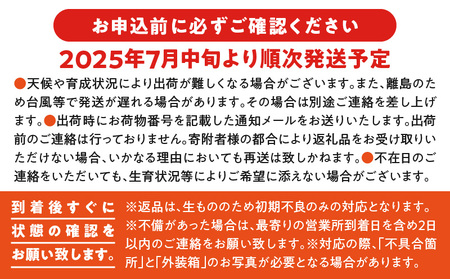 お申込前に必ずご確認ください

2025年7月中旬より順次発送予定

●天候や育成状況により出荷が難しくなる場合がございます。また、離島のため台風等で発送が遅れる場合があります。その場合は別途ご連絡を差し上げます。●出荷時にお荷物番号を記載した通知メールをお送りいたします。出荷前のご連絡は行っておりません。寄附者様の都合により返礼品をお受け取りいただけない場合、いかなる理由においても再送は致しかねます。●不在日のご連絡をいただいても、生育状況等によりご希望に添えない場合がございます。

到着後すぐに状態の確認をお願い致します。

※返品は、生もののため初期不良のみの対応となります。※不備があった場合は、最寄りの営業所到着日を含め2日以内のご連絡をお願い致します。※対応の際、「不具合箇所」と「外装箱」のお写真が必要となる場合があります。